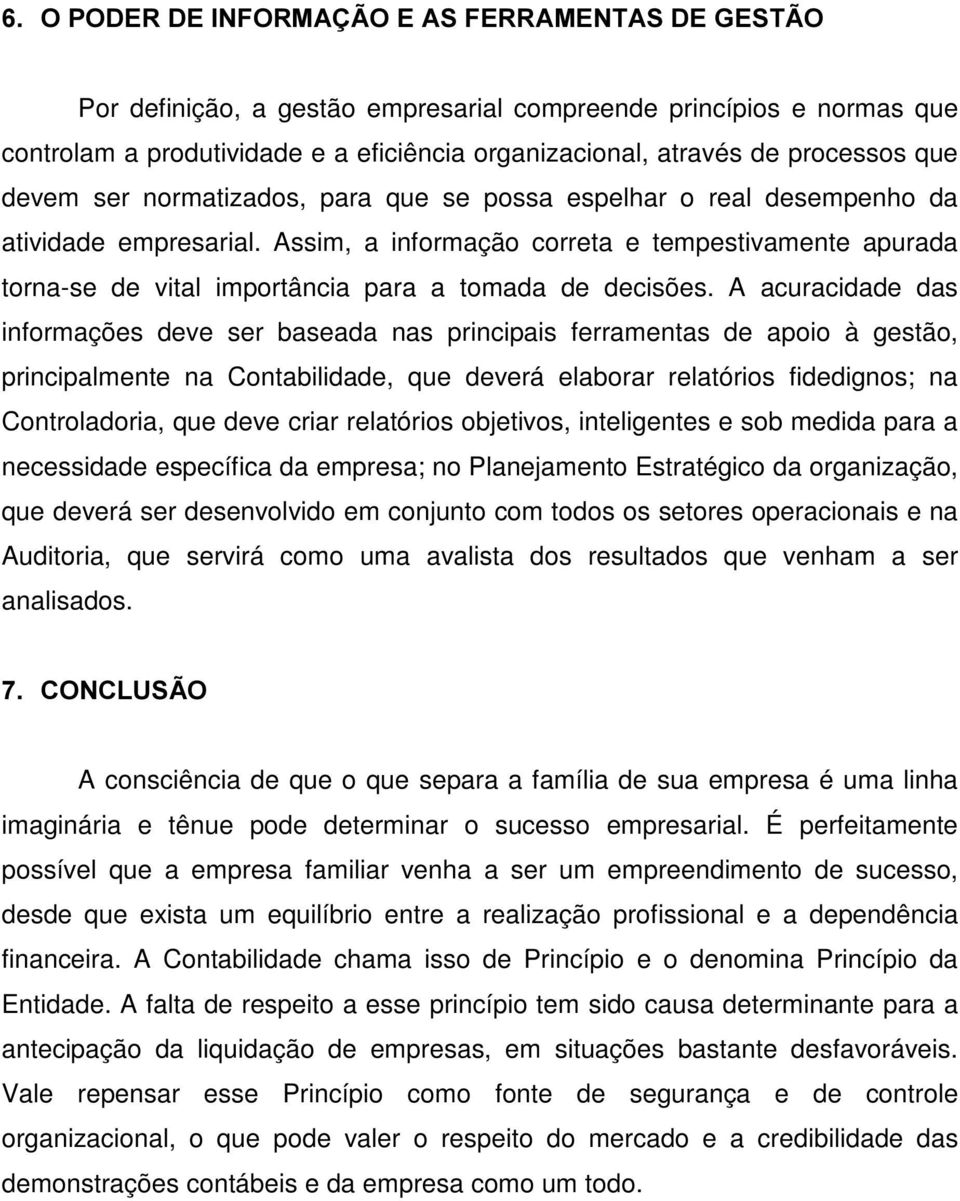 6. O PODER DE INFORMAÇÃO E AS FERRAMENTAS DE GESTÃO

Por definição, a gestão empresarial compreende princípios e normas que controlam a produtividade e a eficiência organizacional, através de processos que devem ser normatizados, para que se possa espelhar o real desempenho da atividade empresarial. Assim, a informação correta e tempestivamente apurada torna-se de vital importância para a tomada de decisões. A acuracidade das informações deve ser baseada nas principais ferramentas de apoio à gestão, principalmente na Contabilidade, que deverá elaborar relatórios fidedignos; na Controladoria, que deve criar relatórios objetivos, inteligentes e sob medida para a necessidade específica da empresa; no Planejamento Estratégico da organização, que deverá ser desenvolvido em conjunto com todos os setores operacionais e na Auditoria, que servirá como uma avalista dos resultados que venham a ser analisados.

7. CONCLUSÃO

A consciência de que o que separa a família de sua empresa é uma linha imaginária e tênue pode determinar o sucesso empresarial. É perfeitamente possível que a empresa familiar venha a ser um empreendimento de sucesso, desde que exista um equilíbrio entre a realização profissional e a dependência financeira. A Contabilidade chama isso de Princípio e o denomina Princípio da Entidade. A falta de respeito a esse princípio tem sido causa determinante para a antecipação da liquidação de empresas, em situações bastante desfavoráveis. Vale repensar esse Princípio como fonte de segurança e de controle organizacional, o que pode valer o respeito do mercado e a credibilidade das demonstrações contábeis e da empresa como um todo.